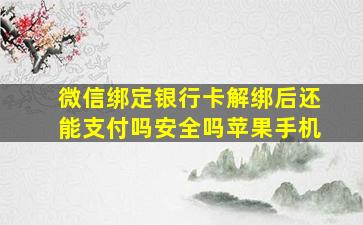 微信绑定银行卡解绑后还能支付吗安全吗苹果手机